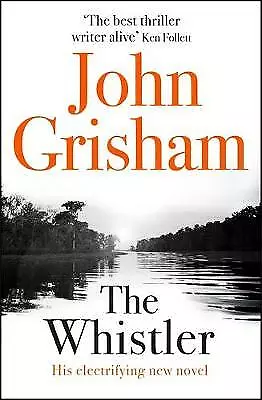 'The best thriller writer alive' Ken Follett

John Grisham

The Whistler

His electrifying new novel